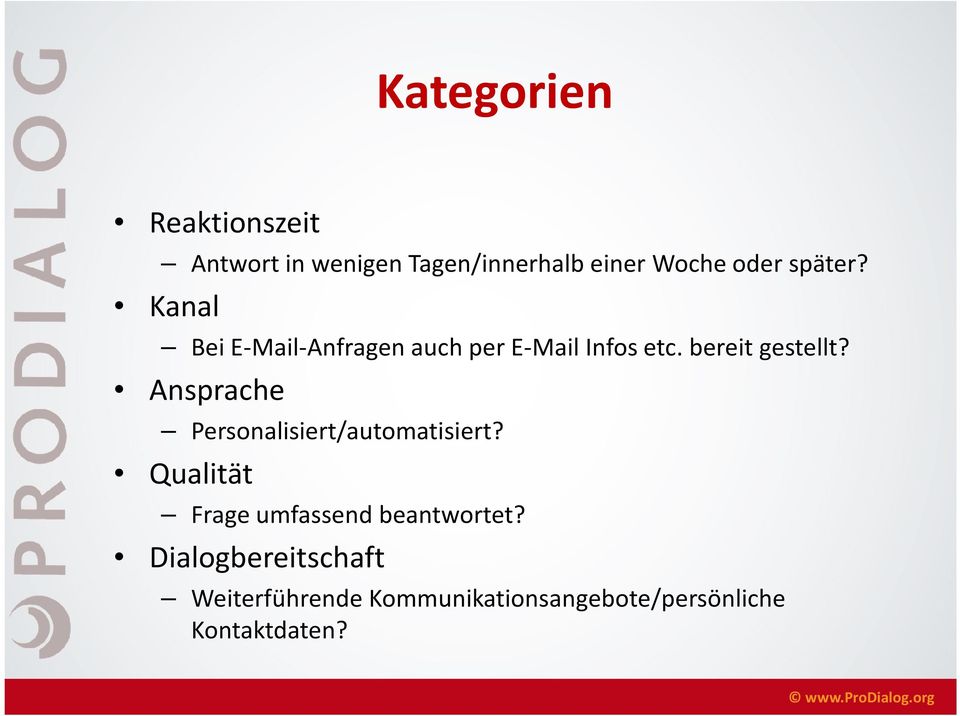 PRODIALOG

Kategorien

• Reaktionszeit
 – Antwort in wenigen Tagen/innerhalb einer Woche oder später?
• Kanal
 – Bei E-Mail-Anfragen auch per E-Mail Infos etc. bereit gestellt?
• Ansprache
 – Personalisiert/automatisiert?
• Qualität
 – Frage umfassend beantwortet?
• Dialogbereitschaft
 – Weiterführende Kommunikationsangebote/persönliche Kontaktdaten?

© www.ProDialog.org